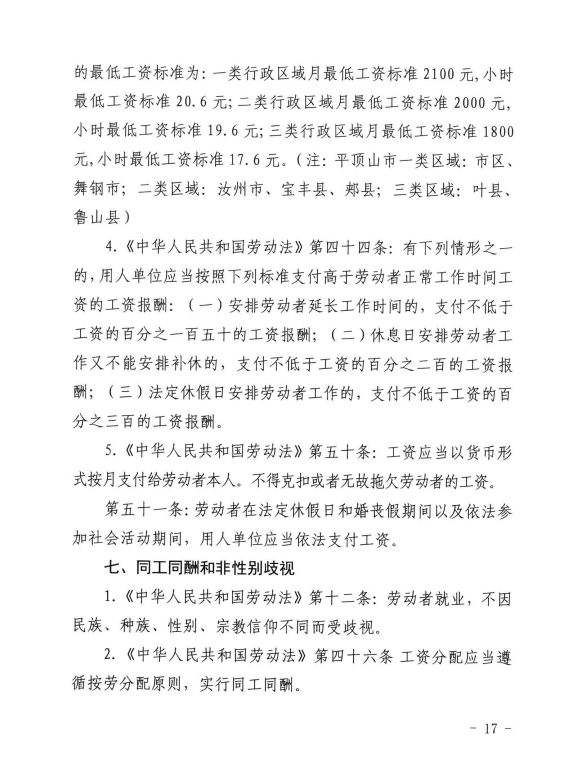 的最低工资标准为：一类行政区域月最低工资标准 2100 元，小时最低工资标准 20.6 元；二类行政区域月最低工资标准 2000 元，小时最低工资标准 19.6 元；三类行政区域月最低工资标准 1800 元，小时最低工资标准 17.6 元。（注：平顶山市一类区域：市区、舞钢市；二类区域：汝州市、宝丰县、郏县；三类区域：叶县、鲁山县）

4.《中华人民共和国劳动法》第四十四条：有下列情形之一的，用人单位应当按照下列标准支付高于劳动者正常工作时间工资的工资报酬：（一）安排劳动者延长工作时间的，支付不低于工资的百分之一百五十的工资报酬；（二）休息日安排劳动者工作又不能安排补休的，支付不低于工资的百分之二百的工资报酬；（三）法定休假日安排劳动者工作的，支付不低于工资的百分之三百的工资报酬。

5.《中华人民共和国劳动法》第五十条：工资应当以货币形式按月支付给劳动者本人。不得克扣或者无故拖欠劳动者的工资。

第五十一条：劳动者在法定休假日和婚丧假期间以及依法参加社会活动期间，用人单位应当依法支付工资。

七、同工同酬和非性别歧视

1.《中华人民共和国劳动法》第十二条：劳动者就业，不因民族、种族、性别、宗教信仰不同而受歧视。

2.《中华人民共和国劳动法》第四十六条 工资分配应当遵循按劳分配原则，实行同工同酬。

- 17 -